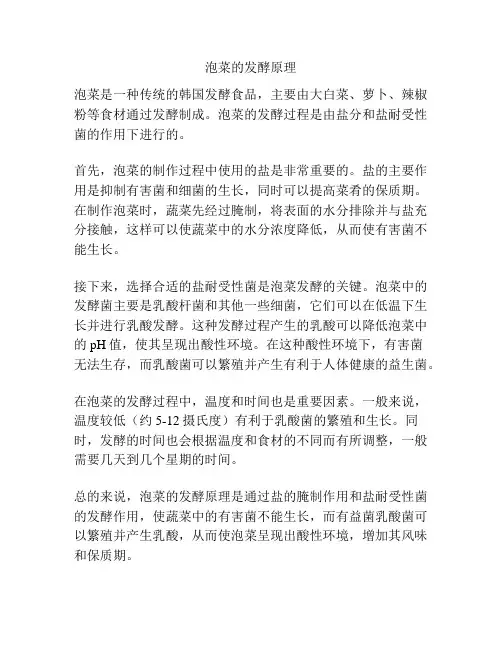 泡菜的发酵原理

泡菜是一种传统的韩国发酵食品，主要由大白菜、萝卜、辣椒粉等食材通过发酵制成。泡菜的发酵过程是由盐分和盐耐受性菌的作用下进行的。

首先，泡菜的制作过程中使用的盐是非常重要的。盐的主要作用是抑制有害菌和细菌的生长，同时可以提高菜肴的保质期。在制作泡菜时，蔬菜先经过腌制，将表面的水分排除并与盐充分接触，这样可以使蔬菜中的水分浓度降低，从而使有害菌不能生长。

接下来，选择合适的盐耐受性菌是泡菜发酵的关键。泡菜中的发酵菌主要是乳酸杆菌和其他一些细菌，它们可以在低温下生长并进行乳酸发酵。这种发酵过程产生的乳酸可以降低泡菜中的 pH 值，使其呈现出酸性环境。在这种酸性环境下，有害菌无法生存，而乳酸菌可以繁殖并产生有利于人体健康的益生菌。

在泡菜的发酵过程中，温度和时间也是重要因素。一般来说，温度较低（约 5-12 摄氏度）有利于乳酸菌的繁殖和生长。同时，发酵的时间也会根据温度和食材的不同而有所调整，一般需要几天到几个星期的时间。

总的来说，泡菜的发酵原理是通过盐的腌制作用和盐耐受性菌的发酵作用，使蔬菜中的有害菌不能生长，而有益菌乳酸菌可以繁殖并产生乳酸，从而使泡菜呈现出酸性环境，增加其风味和保质期。